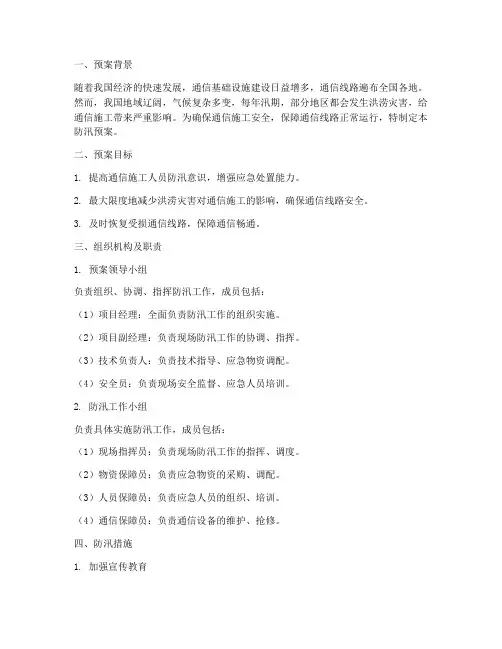 一、预案背景

随着我国经济的快速发展，通信基础设施建设日益增多，通信线路遍布全国各地。然而，我国地域辽阔，气候复杂多变，每年汛期，部分地区都会发生洪涝灾害，给通信施工带来严重影响。为确保通信施工安全，保障通信线路正常运行，特制定本防汛预案。

二、预案目标

1. 提高通信施工人员防汛意识，增强应急处置能力。

2. 最大限度地减少洪涝灾害对通信施工的影响，确保通信线路安全。

3. 及时恢复受损通信线路，保障通信畅通。

三、组织机构及职责

1. 预案领导小组

负责组织、协调、指挥防汛工作，成员包括：

（1）项目经理：全面负责防汛工作的组织实施。

（2）项目副经理：负责现场防汛工作的协调、指挥。

（3）技术负责人：负责技术指导、应急物资调配。

（4）安全员：负责现场安全监督、应急人员培训。

2. 防汛工作小组

负责具体实施防汛工作，成员包括：

（1）现场指挥员：负责现场防汛工作的指挥、调度。

（2）物资保障员：负责应急物资的采购、调配。

（3）人员保障员：负责应急人员的组织、培训。

（4）通信保障员：负责通信设备的维护、抢修。

四、防汛措施

1. 加强宣传教育